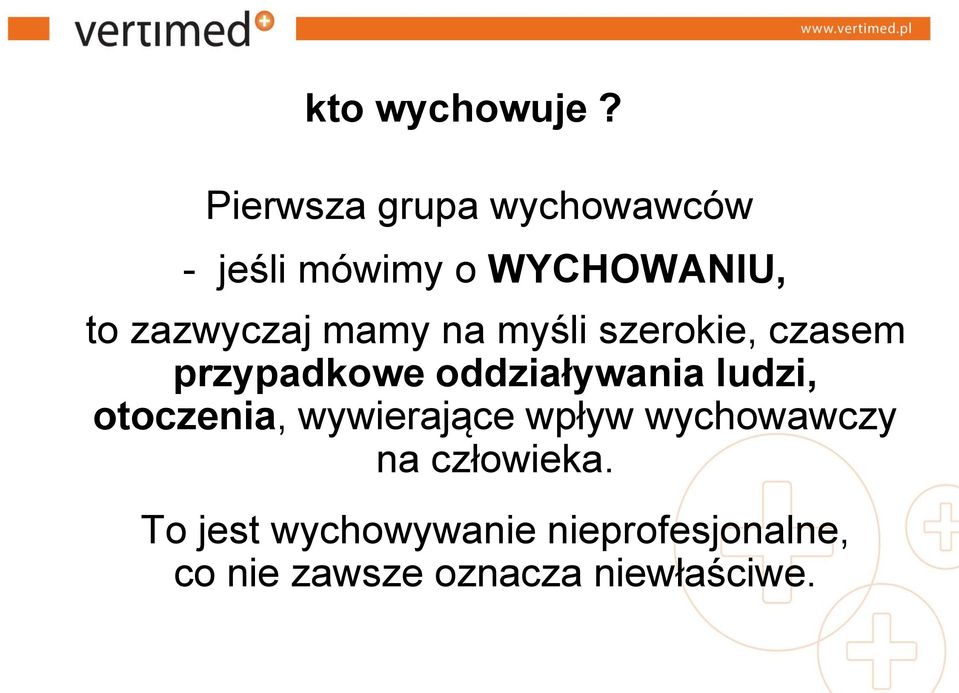 vertimed

www.vertimed.pl

kto wychowuje ?

Pierwsza grupa wychowawców

- jeśli mówimy o WYCHOWANIU,

to zazwyczaj mamy na myśli szerokie, czasem przypadkowe oddziaływania ludzi, otoczenia, wywierające wpływ wychowawczy na człowieka.

To jest wychowywanie nieprofesjonalne, co nie zawsze oznacza niewłaściwe.